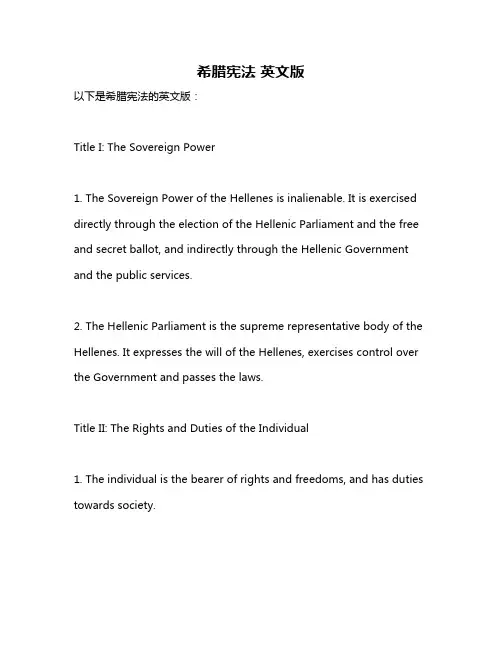 希腊宪法 英文版

以下是希腊宪法的英文版：

Title I: The Sovereign Power

1. The Sovereign Power of the Hellenes is inalienable. It is exercised directly through the election of the Hellenic Parliament and the free and secret ballot, and indirectly through the Hellenic Government and the public services.

2. The Hellenic Parliament is the supreme representative body of the Hellenes. It expresses the will of the Hellenes, exercises control over the Government and passes the laws.

Title II: The Rights and Duties of the Individual

1. The individual is the bearer of rights and freedoms, and has duties towards society.